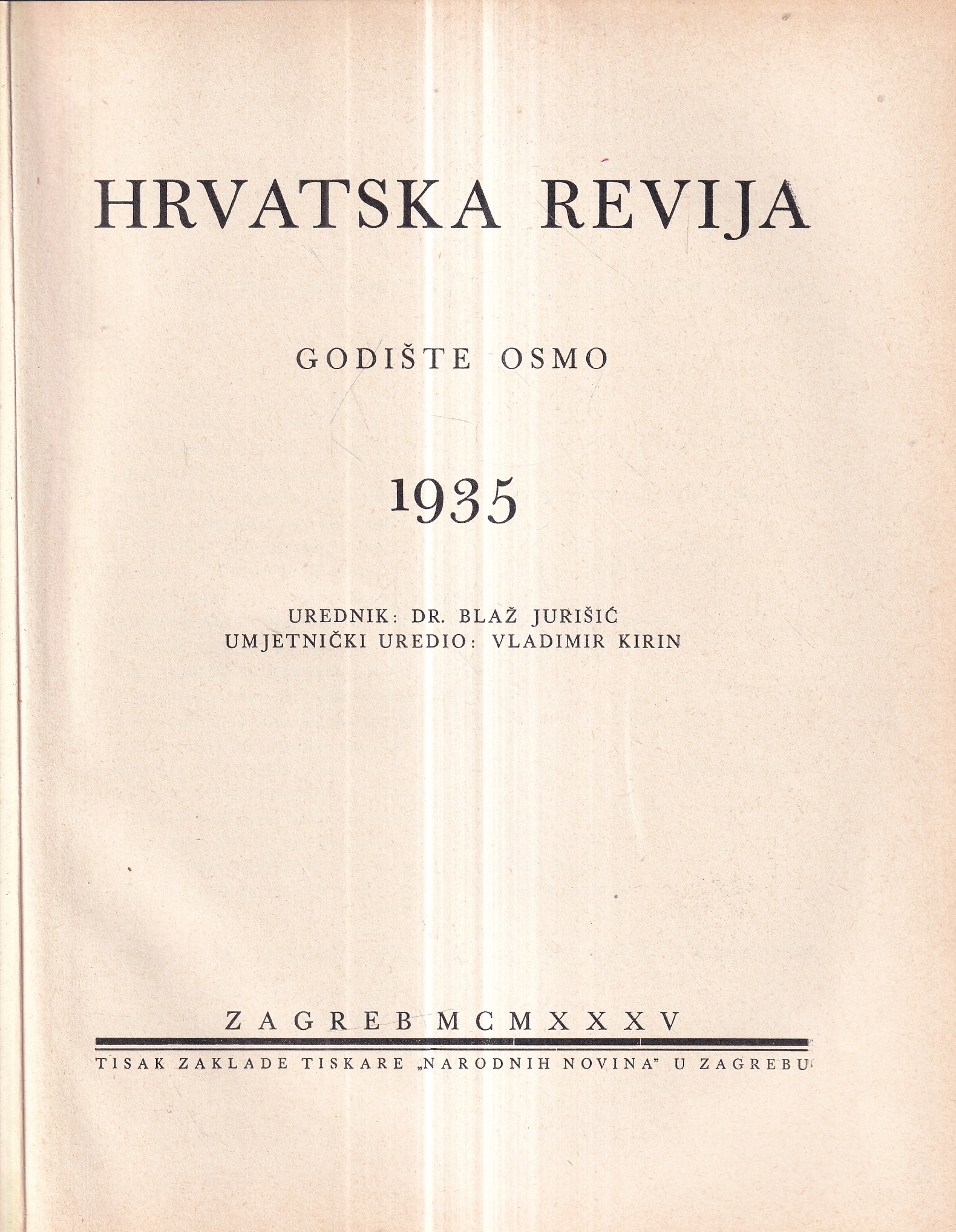 HRVATSKA REVIJA

GODIŠTE OSMO

1935

UREDNIK: DR. BLAŽ JURIŠIĆ
UMJETNIČKI UREDIO: VLADIMIR KIRIN

ZAGREB MCMXXXV

TISAK ZAKLADE TISKARE „NARODNIH NOVINA" U ZAGREBU